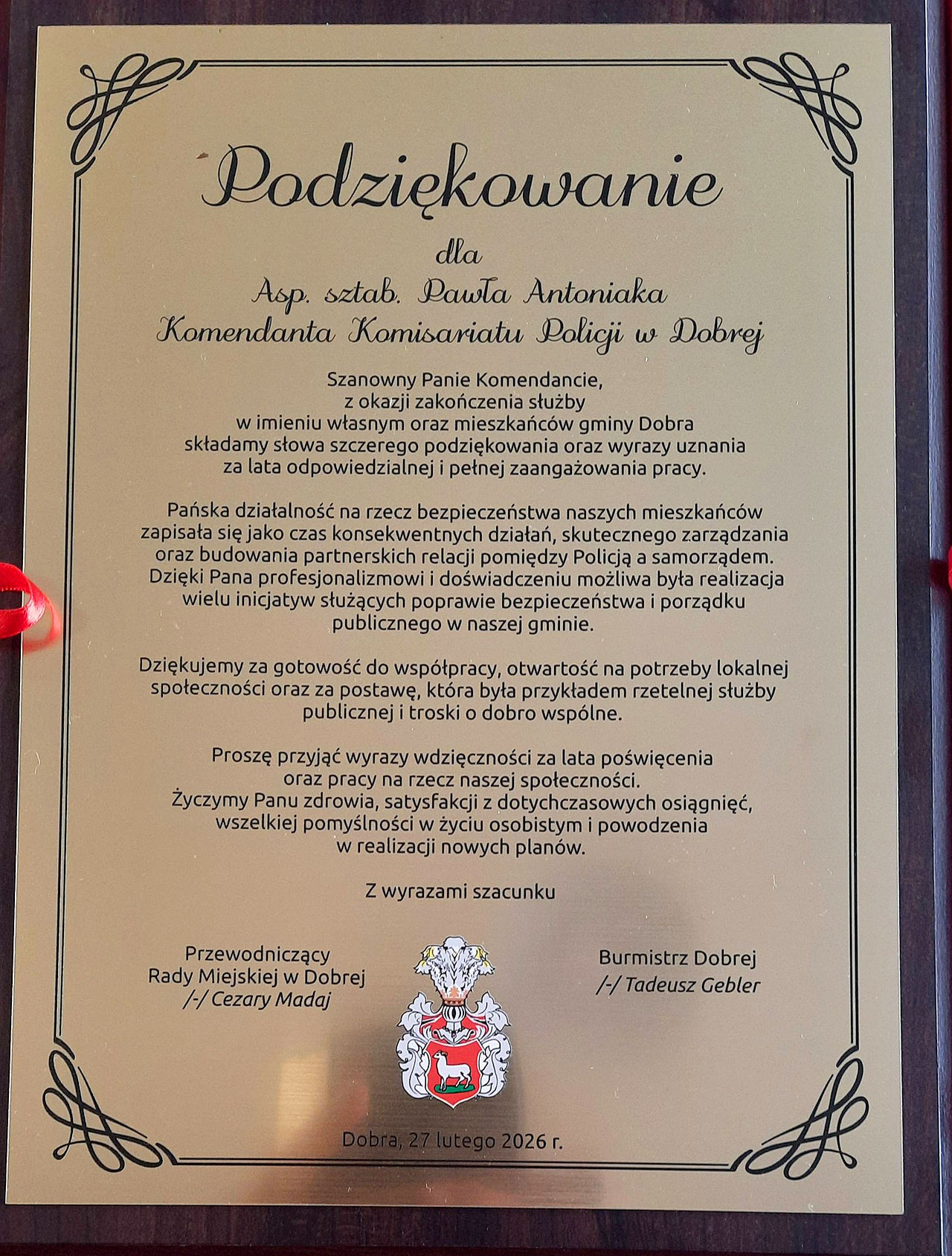 Podziękowanie

dla

Asp. sztab. Pawła Antoniaka
Komendanta Komisariatu Policji w Dobrej

Szanowny Panie Komendancie,
z okazji zakończenia służby
w imieniu własnym oraz mieszkańców gminy Dobra
składamy słowa szczerego podziękowania oraz wyrazy uznania
za lata odpowiedzialnej i pełnej zaangażowania pracy.

Pańska działalność na rzecz bezpieczeństwa naszych mieszkańców zapisała się jako czas konsekwentnych działań, skutecznego zarządzania oraz budowania partnerskich relacji pomiędzy Policją a samorządem. Dzięki Pana profesjonalizmowi i doświadczeniu możliwa była realizacja wielu inicjatyw służących poprawie bezpieczeństwa i porządku publicznego w naszej gminie.

Dziękujemy za gotowość do współpracy, otwartość na potrzeby lokalnej społeczności oraz za postawę, która była przykładem rzetelnej służby publicznej i troski o dobro wspólne.

Proszę przyjąć wyrazy wdzięczności za lata poświęcenia
oraz pracy na rzecz naszej społeczności.
Życzymy Panu zdrowia, satysfakcji z dotychczasowych osiągnięć,
wszelkiej pomyślności w życiu osobistym i powodzenia
w realizacji nowych planów.

Z wyrazami szacunku

Przewodniczący
Rady Miejskiej w Dobrej
/-/ Cezary Madaj

Burmistrz Dobrej
/-/ Tadeusz Gebler

Dobra, 27 lutego 2026 r.